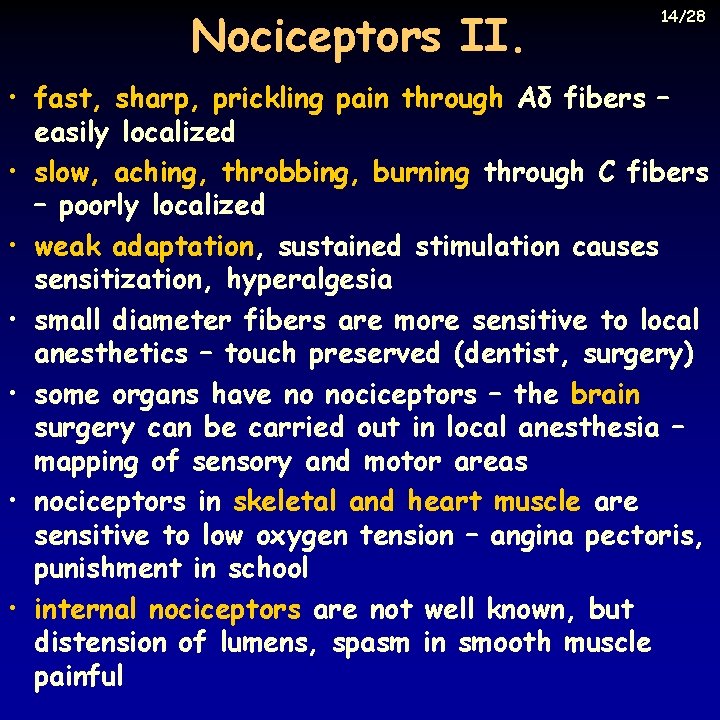 Nociceptors II.

14/28

• fast, sharp, prickling pain through Aδ fibers – easily localized
• slow, aching, throbbing, burning through C fibers – poorly localized
• weak adaptation, sustained stimulation causes sensitization, hyperalgesia
• small diameter fibers are more sensitive to local anesthetics – touch preserved (dentist, surgery)
• some organs have no nociceptors – the brain surgery can be carried out in local anesthesia – mapping of sensory and motor areas
• nociceptors in skeletal and heart muscle are sensitive to low oxygen tension – angina pectoris, punishment in school
• internal nociceptors are not well known, but distension of lumens, spasm in smooth muscle painful